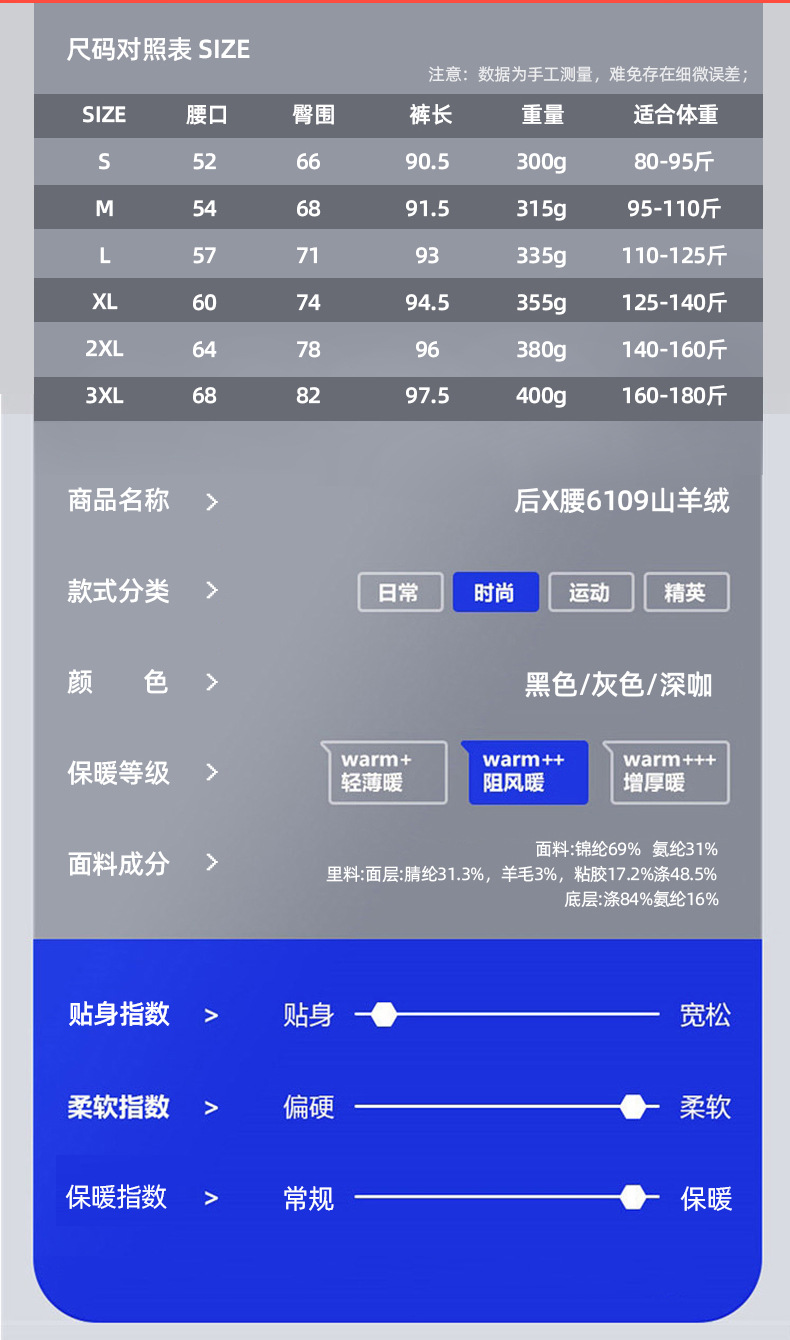 尺码对照表 SIZE

注意：数据为手工测量，难免存在细微误差；

| SIZE | 腰口 | 臀围 | 裤长 | 重量 | 适合体重 |
|---|---|---|---|---|---|
| S | 52 | 66 | 90.5 | 300g | 80-95斤 |
| M | 54 | 68 | 91.5 | 315g | 95-110斤 |
| L | 57 | 71 | 93 | 335g | 110-125斤 |
| XL | 60 | 74 | 94.5 | 355g | 125-140斤 |
| 2XL | 64 | 78 | 96 | 380g | 140-160斤 |
| 3XL | 68 | 82 | 97.5 | 400g | 160-180斤 |

商品名称 > 后X腰6109山羊绒

款式分类 > 日常 时尚 运动 精英

颜 色 > 黑色/灰色/深咖

保暖等级 > warm+ 轻薄暖 warm++ 阻风暖 warm+++ 增厚暖

面料成分 > 面料:锦纶69% 氨纶31%
里料:面层:腈纶31.3%，羊毛3%，粘胶17.2%涤48.5%
底层:涤84%氨纶16%

贴身指数 > 贴身 宽松

柔软指数 > 偏硬 柔软

保暖指数 > 常规 保暖